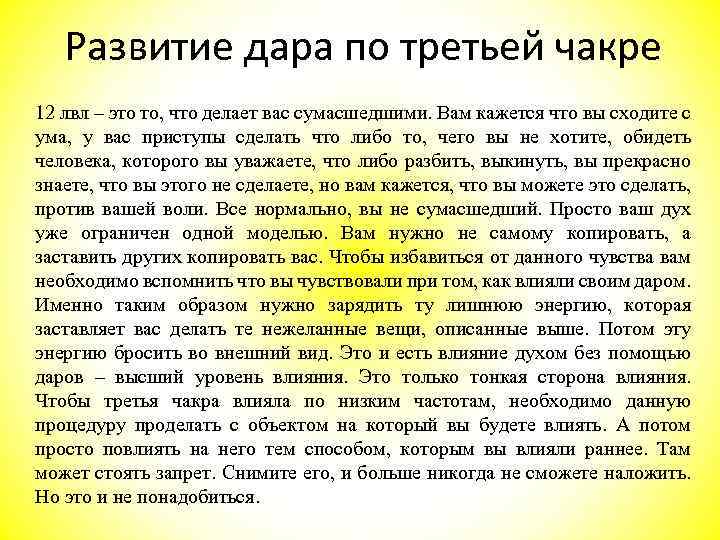 Развитие дара по третьей чакре

12 лвл – это то, что делает вас сумасшедшими. Вам кажется что вы сходите с ума, у вас приступы сделать что либо то, чего вы не хотите, обидеть человека, которого вы уважаете, что либо разбить, выкинуть, вы прекрасно знаете, что вы этого не сделаете, но вам кажется, что вы можете это сделать, против вашей воли. Все нормально, вы не сумасшедший. Просто ваш дух уже ограничен одной моделью. Вам нужно не самому копировать, а заставить других копировать вас. Чтобы избавиться от данного чувства вам необходимо вспомнить что вы чувствовали при том, как влияли своим даром. Именно таким образом нужно зарядить ту лишнюю энергию, которая заставляет вас делать те нежеланные вещи, описанные выше. Потом эту энергию бросить во внешний вид. Это и есть влияние духом без помощью даров – высший уровень влияния. Это только тонкая сторона влияния. Чтобы третья чакра влияла по низким частотам, необходимо данную процедуру проделать с объектом на который вы будете влиять. А потом просто повлиять на него тем способом, которым вы влияли раннее. Там может стоять запрет. Снимите его, и больше никогда не сможете наложить. Но это и не понадобиться.